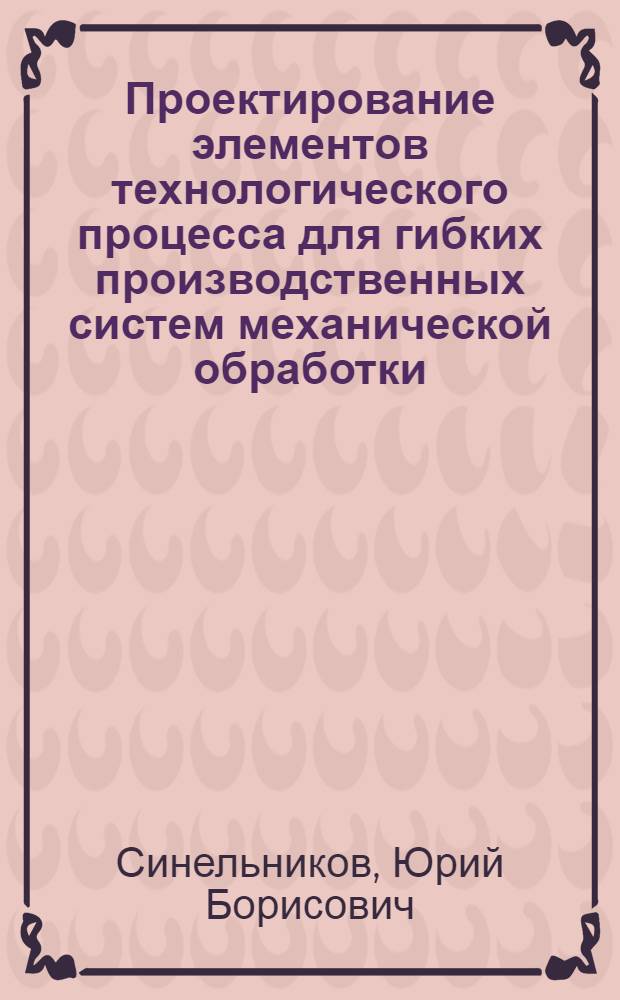 Проектирование элементов технологического процесса для гибких производственных систем механической обработки

Синельников, Юрий Борисович